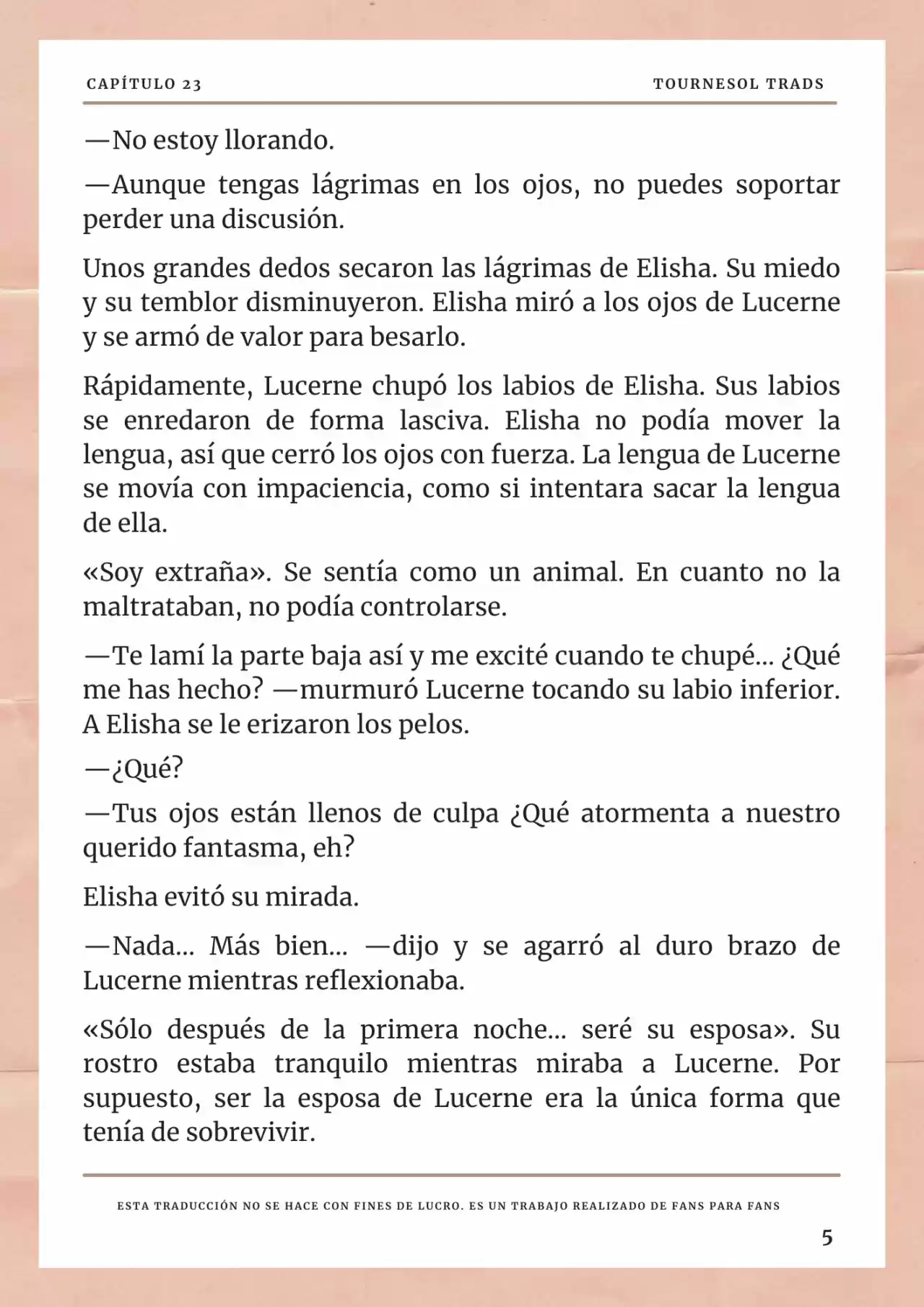 CAPÍTULO 23

TOURNESOL TRADS

—No estoy llorando.

—Aunque tengas lágrimas en los ojos, no puedes soportar perder una discusión.

Unos grandes dedos secaron las lágrimas de Elisha. Su miedo y su temblor disminuyeron. Elisha miró a los ojos de Lucerne y se armó de valor para besarlo.

Rápidamente, Lucerne chupó los labios de Elisha. Sus labios se enredaron de forma lasciva. Elisha no podía mover la lengua, así que cerró los ojos con fuerza. La lengua de Lucerne se movía con impaciencia, como si intentara sacar la lengua de ella.

«Soy extraña». Se sentía como un animal. En cuanto no la maltrataban, no podía controlarse.

—Te lamí la parte baja así y me excité cuando te chupé... ¿Qué me has hecho? —murmuró Lucerne tocando su labio inferior. A Elisha se le erizaron los pelos.

—¿Qué?

—Tus ojos están llenos de culpa ¿Qué atormenta a nuestro querido fantasma, eh?

Elisha evitó su mirada.

—Nada... Más bien... —dijo y se agarró al duro brazo de Lucerne mientras reflexionaba.

«Sólo después de la primera noche... seré su esposa». Su rostro estaba tranquilo mientras miraba a Lucerne. Por supuesto, ser la esposa de Lucerne era la única forma que tenía de sobrevivir.

ESTA TRADUCCIÓN NO SE HACE CON FINES DE LUCRO. ES UN TRABAJO REALIZADO DE FANS PARA FANS

5